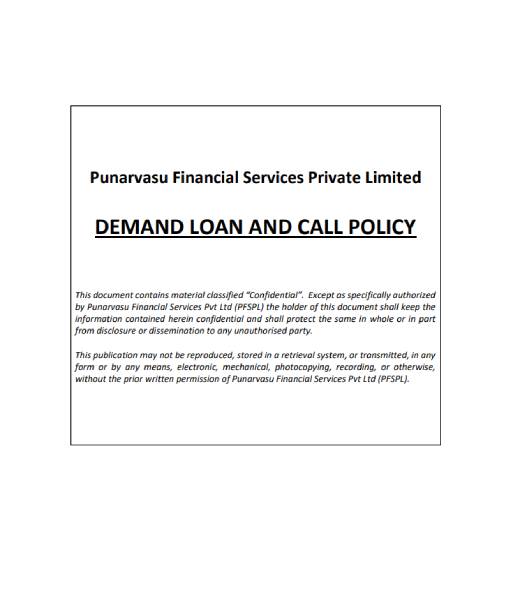 Punarvasu Financial Services Private Limited

DEMAND LOAN AND CALL POLICY

This document contains material classified "Confidential". Except as specifically authorized by Punarvasu Financial Services Pvt Ltd (PFSPL) the holder of this document shall keep the information contained herein confidential and shall protect the same in whole or in part from disclosure or dissemination to any unauthorised party.

This publication may not be reproduced, stored in a retrieval system, or transmitted, in any form or by any means, electronic, mechanical, photocopying, recording, or otherwise, without the prior written permission of Punarvasu Financial Services Pvt Ltd (PFSPL).